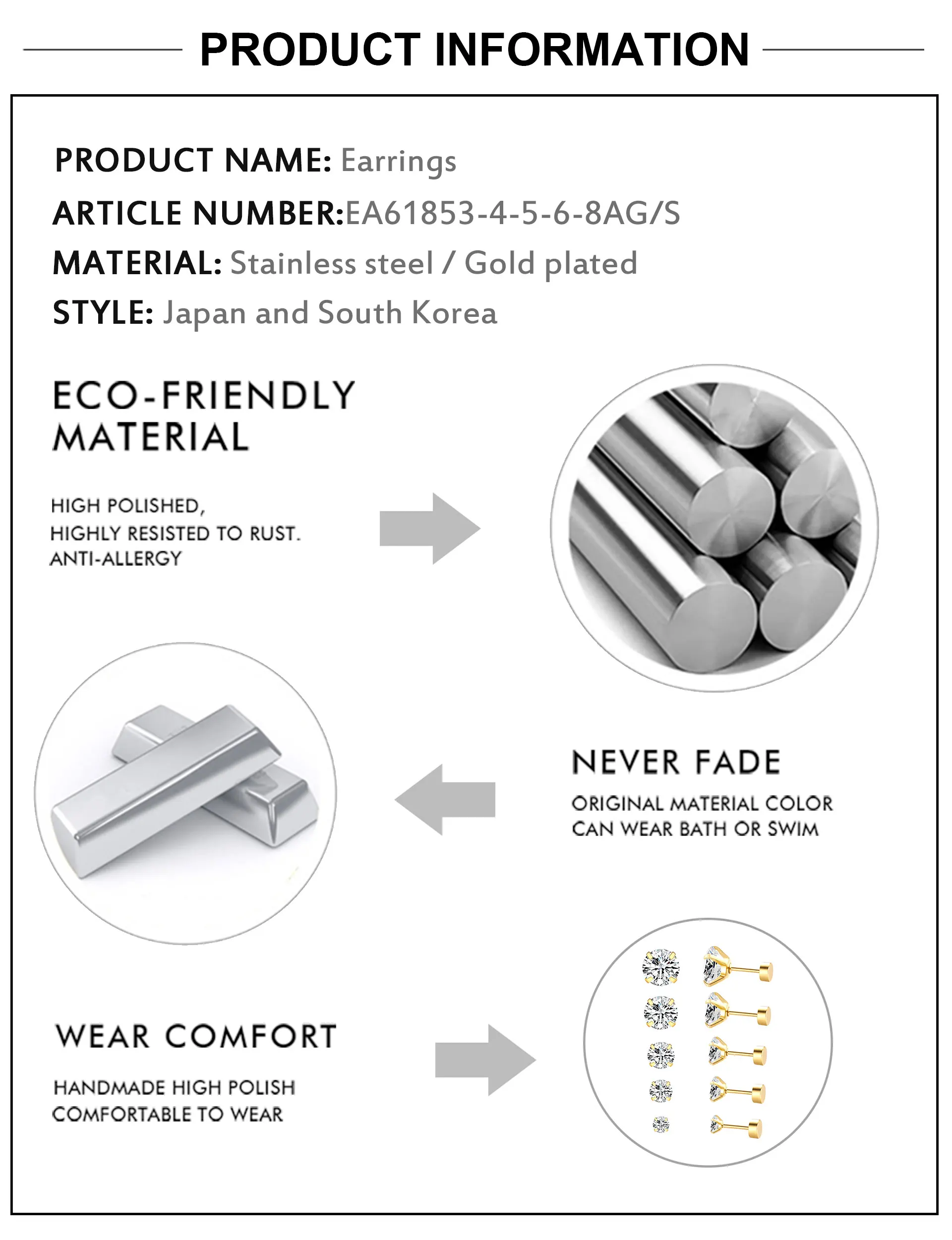 PRODUCT INFORMATION

PRODUCT NAME: Earrings
ARTICLE NUMBER:EA61853-4-5-6-8AG/S
MATERIAL: Stainless steel / Gold plated
STYLE: Japan and South Korea

ECO-FRIENDLY MATERIAL

HIGH POLISHED,
HIGHLY RESISTED TO RUST.
ANTI-ALLERGY

NEVER FADE

ORIGINAL MATERIAL COLOR
CAN WEAR BATH OR SWIM

WEAR COMFORT

HANDMADE HIGH POLISH
COMFORTABLE TO WEAR